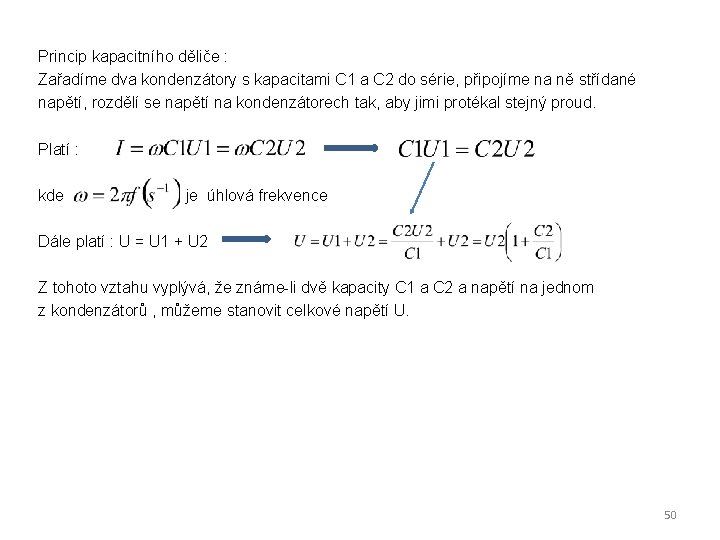 Princip kapacitního děliče :
Zařadíme dva kondenzátory s kapacitami C1 a C2 do série, připojíme na ně střídané napětí, rozdělí se napětí na kondenzátorech tak, aby jimi protékal stejný proud.

Platí : $I = \omega C1U1 = \omega C2U2$ $C1U1 = C2U2$

kde $\omega = 2\pi f \left(s^{-1}\right)$ je úhlová frekvence

Dále platí : U = U1 + U2 $U = U1 + U2 = \frac{C2U2}{C1} + U2 = U2\left(1 + \frac{C2}{C1}\right)$

Z tohoto vztahu vyplývá, že známe-li dvě kapacity C1 a C2 a napětí na jednom z kondenzátorů , můžeme stanovit celkové napětí U.

50